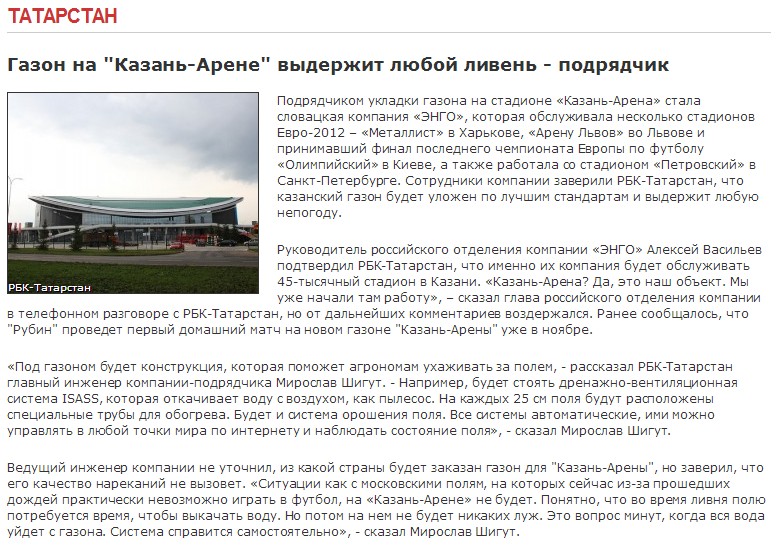 ТАТАРСТАН

Газон на "Казань-Арене" выдержит любой ливень - подрядчик

РБК-Татарстан

Подрядчиком укладки газона на стадионе «Казань-Арена» стала словацкая компания «ЭНГО», которая обслуживала несколько стадионов Евро-2012 – «Металлист» в Харькове, «Арену Львов» во Львове и принимавший финал последнего чемпионата Европы по футболу «Олимпийский» в Киеве, а также работала со стадионом «Петровский» в Санкт-Петербурге. Сотрудники компании заверили РБК-Татарстан, что казанский газон будет уложен по лучшим стандартам и выдержит любую непогоду.

Руководитель российского отделения компании «ЭНГО» Алексей Васильев подтвердил РБК-Татарстан, что именно их компания будет обслуживать 45-тысячный стадион в Казани. «Казань-Арена? Да, это наш объект. Мы уже начали там работу», – сказал глава российского отделения компании в телефонном разговоре с РБК-Татарстан, но от дальнейших комментариев воздержался. Ранее сообщалось, что "Рубин" проведет первый домашний матч на новом газоне "Казань-Арены" уже в ноябре.

«Под газоном будет конструкция, которая поможет агрономам ухаживать за полем, - рассказал РБК-Татарстан главный инженер компании-подрядчика Мирослав Шигут. - Например, будет стоять дренажно-вентиляционная система ISASS, которая откачивает воду с воздухом, как пылесос. На каждых 25 см поля будут расположены специальные трубы для обогрева. Будет и система орошения поля. Все системы автоматические, ими можно управлять в любой точки мира по интернету и наблюдать состояние поля», - сказал Мирослав Шигут.

Ведущий инженер компании не уточнил, из какой страны будет заказан газон для "Казань-Арены", но заверил, что его качество нареканий не вызовет. «Ситуации как с московскими полям, на которых сейчас из-за прошедших дождей практически невозможно играть в футбол, на «Казань-Арене» не будет. Понятно, что во время ливня полю потребуется время, чтобы выкачать воду. Но потом на нем не будет никаких луж. Это вопрос минут, когда вся вода уйдет с газона. Система справится самостоятельно», - сказал Мирослав Шигут.